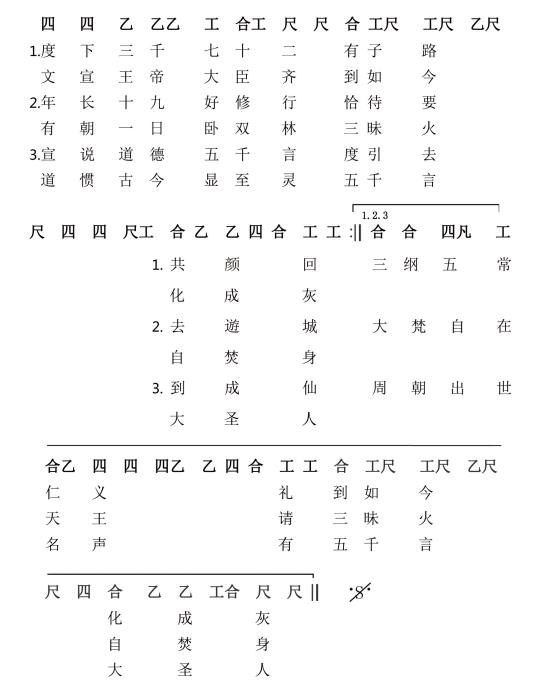 四 四 乙 乙乙 工 合工 尺 尺 合 工尺 工尺 乙尺
1.度 下 三 千 七 十 二 有 子 路
文 宣 王 帝 大 臣 齐 到 如 今
2.年 长 十 九 好 修 行 恰 待 要
有 朝 一 日 卧 双 林 三 昧 火
3.宣 说 道 德 五 千 言 度 引 去
道 惯 古 今 显 至 灵 五 千 言

1.2.3

尺 四 四 尺工 合 乙 乙 四 合 工 工 :|| 合 合 四凡 工
1. 共 颜 回 三 纲 五 常
化 成 灰
2. 去 遊 城 大 梵 自 在
自 焚 身
3. 到 成 仙 周 朝 出 世
大 圣 人

合乙 四 四 四乙 乙 四 合 工 工 合 工尺 工尺 乙尺
仁 义 礼 到 如 今
天 王 请 三 昧 火
名 声 有 五 千 言

尺 四 合 乙 乙 工合 尺 尺 ||
化 成 灰
自 焚 身
大 圣 人